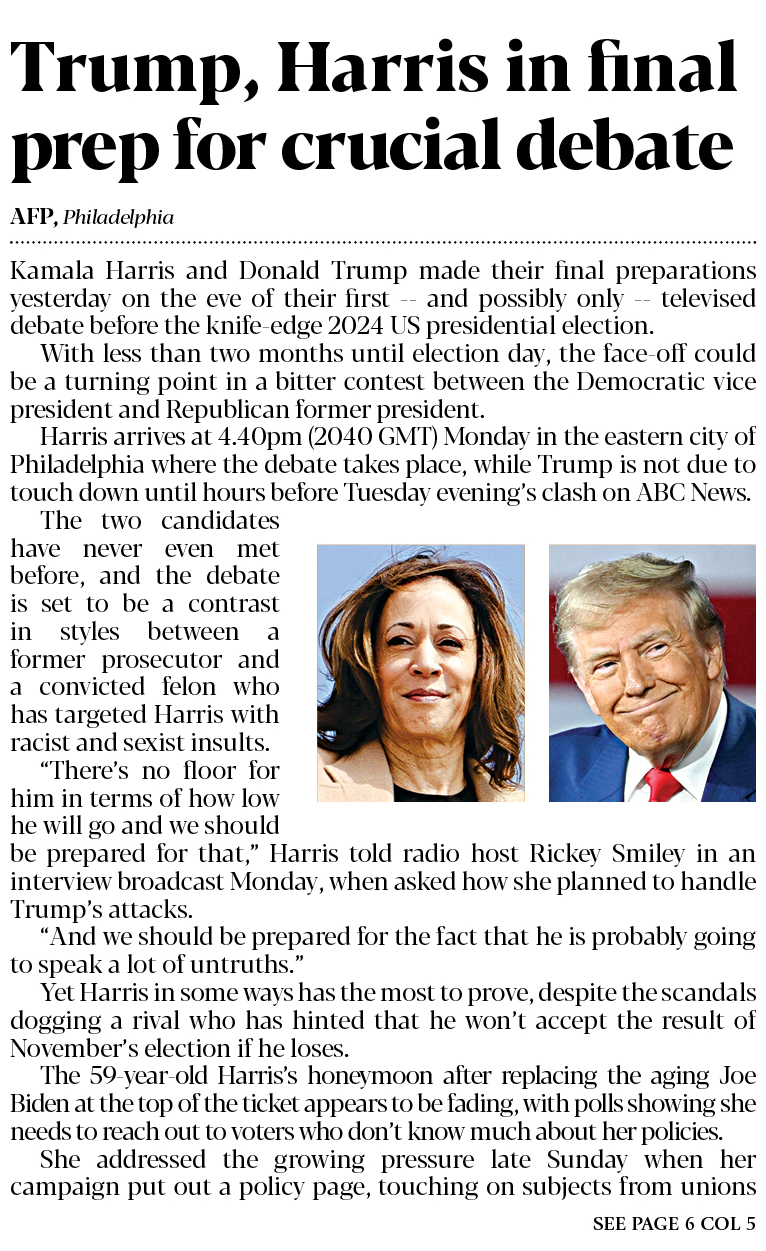 Trump, Harris in final prep for crucial debate

AFP, Philadelphia

Kamala Harris and Donald Trump made their final preparations yesterday on the eve of their first -- and possibly only -- televised debate before the knife-edge 2024 US presidential election.

With less than two months until election day, the face-off could be a turning point in a bitter contest between the Democratic vice president and Republican former president.

Harris arrives at 4.40pm (2040 GMT) Monday in the eastern city of Philadelphia where the debate takes place, while Trump is not due to touch down until hours before Tuesday evening's clash on ABC News.

The two candidates have never even met before, and the debate is set to be a contrast in styles between a former prosecutor and a convicted felon who has targeted Harris with racist and sexist insults.

"There's no floor for him in terms of how low he will go and we should be prepared for that," Harris told radio host Rickey Smiley in an interview broadcast Monday, when asked how she planned to handle Trump's attacks.

"And we should be prepared for the fact that he is probably going to speak a lot of untruths."

Yet Harris in some ways has the most to prove, despite the scandals dogging a rival who has hinted that he won't accept the result of November's election if he loses.

The 59-year-old Harris's honeymoon after replacing the aging Joe Biden at the top of the ticket appears to be fading, with polls showing she needs to reach out to voters who don't know much about her policies.

She addressed the growing pressure late Sunday when her campaign put out a policy page, touching on subjects from unions

SEE PAGE 6 COL 5